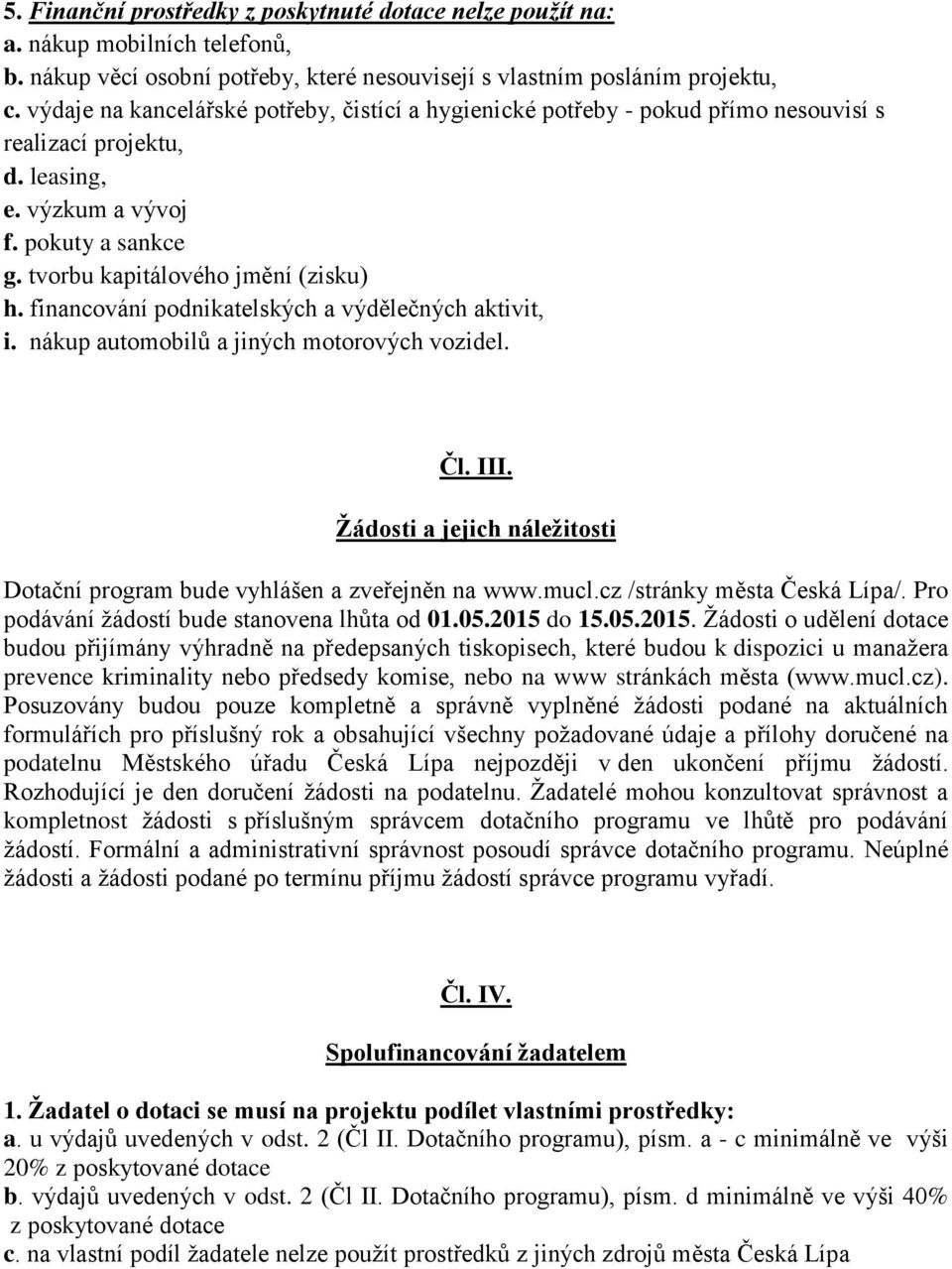 5. Finanční prostředky z poskytnuté dotace nelze použít na:
a. nákup mobilních telefonů,
b. nákup věcí osobní potřeby, které nesouvisejí s vlastním posláním projektu,
c. výdaje na kancelářské potřeby, čistící a hygienické potřeby - pokud přímo nesouvisí s realizací projektu,
d. leasing,
e. výzkum a vývoj
f. pokuty a sankce
g. tvorbu kapitálového jmění (zisku)
h. financování podnikatelských a výdělečných aktivit,
i. nákup automobilů a jiných motorových vozidel.

Čl. III.

Žádosti a jejich náležitosti

Dotační program bude vyhlášen a zveřejněn na www.mucl.cz /stránky města Česká Lípa/. Pro podávání žádostí bude stanovena lhůta od 01.05.2015 do 15.05.2015. Žádosti o udělení dotace budou přijímány výhradně na předepsaných tiskopisech, které budou k dispozici u manažera prevence kriminality nebo předsedy komise, nebo na www stránkách města (www.mucl.cz). Posuzovány budou pouze kompletně a správně vyplněné žádosti podané na aktuálních formulářích pro příslušný rok a obsahující všechny požadované údaje a přílohy doručené na podatelnu Městského úřadu Česká Lípa nejpozději v den ukončení příjmu žádostí. Rozhodující je den doručení žádosti na podatelnu. Žadatelé mohou konzultovat správnost a kompletnost žádosti s příslušným správcem dotačního programu ve lhůtě pro podávání žádostí. Formální a administrativní správnost posoudí správce dotačního programu. Neúplné žádosti a žádosti podané po termínu příjmu žádostí správce programu vyřadí.

Čl. IV.

Spolufinancování žadatelem

1. Žadatel o dotaci se musí na projektu podílet vlastními prostředky:
a. u výdajů uvedených v odst. 2 (Čl II. Dotačního programu), písm. a - c minimálně ve výši 20% z poskytované dotace
b. výdajů uvedených v odst. 2 (Čl II. Dotačního programu), písm. d minimálně ve výši 40% z poskytované dotace
c. na vlastní podíl žadatele nelze použít prostředků z jiných zdrojů města Česká Lípa